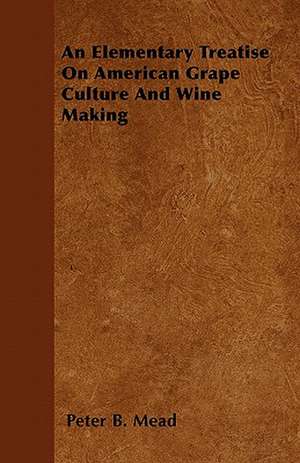 An Elementary Treatise On American Grape Culture And Wine Making

Peter B. Mead